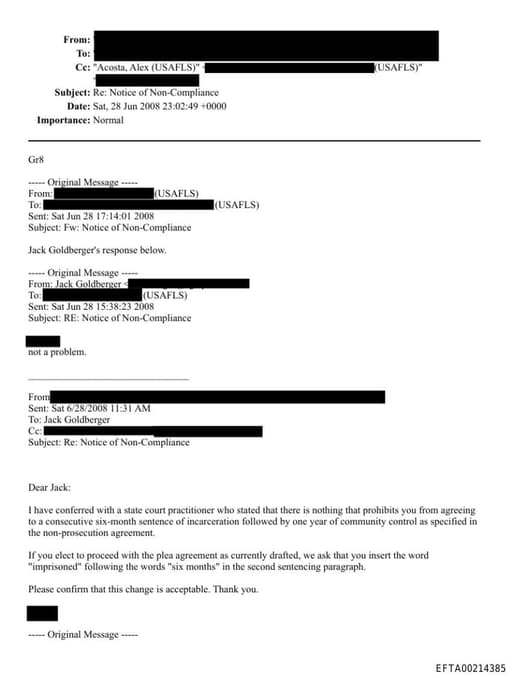 From:
To:
Cc: "Acosta, Alex (USAFLS)" < (USAFLS)"
Subject: Re: Notice of Non-Compliance
Date: Sat, 28 Jun 2008 23:02:49 +0000
Importance: Normal

Gr8

----- Original Message -----
From: (USAFLS)
To: (USAFLS)
Sent: Sat Jun 28 17:14:01 2008
Subject: Fw: Notice of Non-Compliance

Jack Goldberger's response below.

----- Original Message -----
From: Jack Goldberger <
To: (USAFLS)
Sent: Sat Jun 28 15:38:23 2008
Subject: RE: Notice of Non-Compliance

not a problem.

From
Sent: Sat 6/28/2008 11:31 AM
To: Jack Goldberger
Cc:
Subject: Re: Notice of Non-Compliance

Dear Jack:

I have conferred with a state court practitioner who stated that there is nothing that prohibits you from agreeing to a consecutive six-month sentence of incarceration followed by one year of community control as specified in the non-prosecution agreement.

If you elect to proceed with the plea agreement as currently drafted, we ask that you insert the word "imprisoned" following the words "six months" in the second sentencing paragraph.

Please confirm that this change is acceptable. Thank you.

----- Original Message -----

EFTA00214385